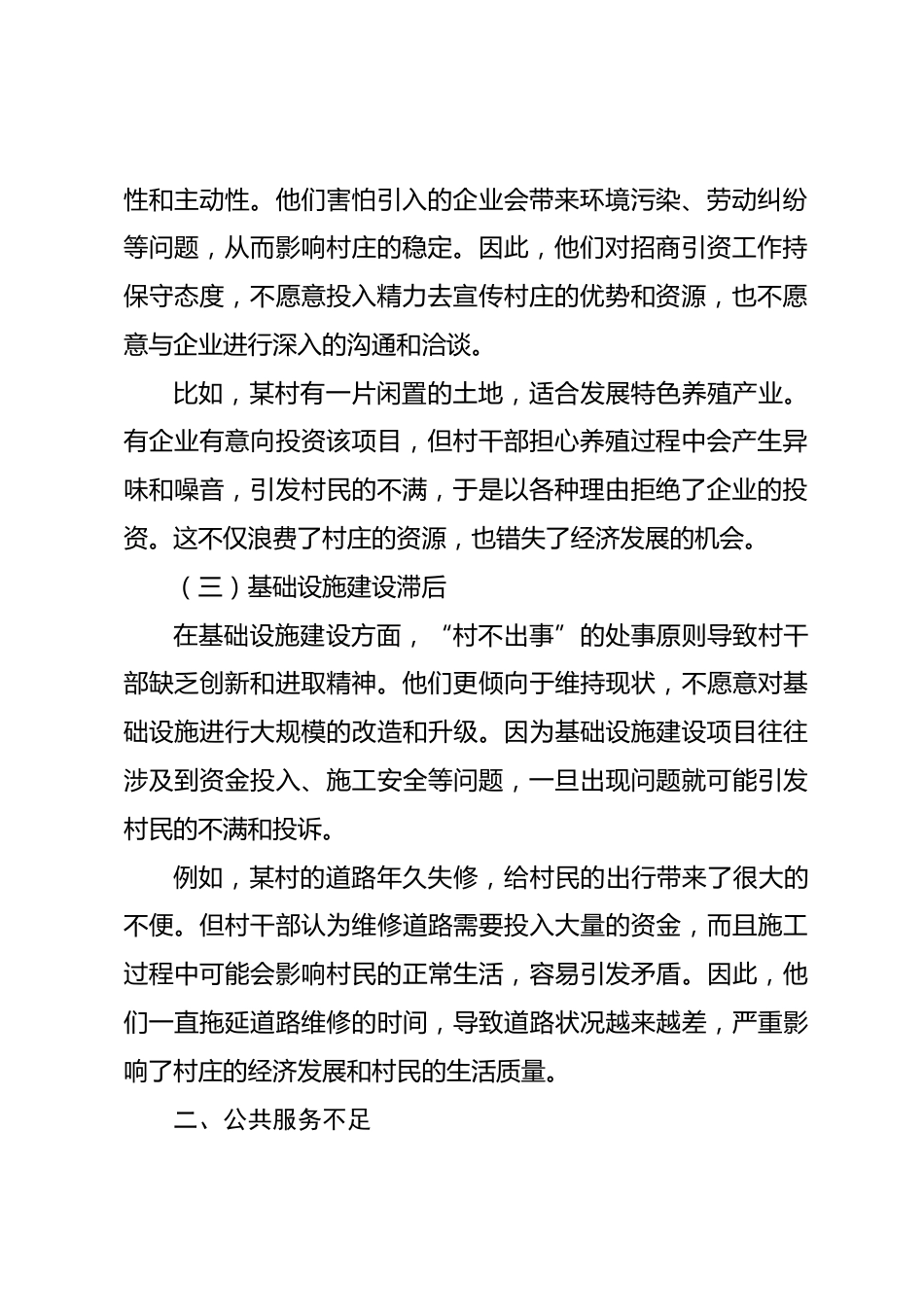 性和主动性。他们害怕引入的企业会带来环境污染、劳动纠纷等问题，从而影响村庄的稳定。因此，他们对招商引资工作持保守态度，不愿意投入精力去宣传村庄的优势和资源，也不愿意与企业进行深入的沟通和洽谈。

比如，某村有一片闲置的土地，适合发展特色养殖产业。有企业有意向投资该项目，但村干部担心养殖过程中会产生异味和噪音，引发村民的不满，于是以各种理由拒绝了企业的投资。这不仅浪费了村庄的资源，也错失了经济发展的机会。

（三）基础设施建设滞后

在基础设施建设方面，“村不出事”的处事原则导致村干部缺乏创新和进取精神。他们更倾向于维持现状，不愿意对基础设施进行大规模的改造和升级。因为基础设施建设项目往往涉及到资金投入、施工安全等问题，一旦出现问题就可能引发村民的不满和投诉。

例如，某村的道路年久失修，给村民的出行带来了很大的不便。但村干部认为维修道路需要投入大量的资金，而且施工过程中可能会影响村民的正常生活，容易引发矛盾。因此，他们一直拖延道路维修的时间，导致道路状况越来越差，严重影响了村庄的经济发展和村民的生活质量。

二、公共服务不足